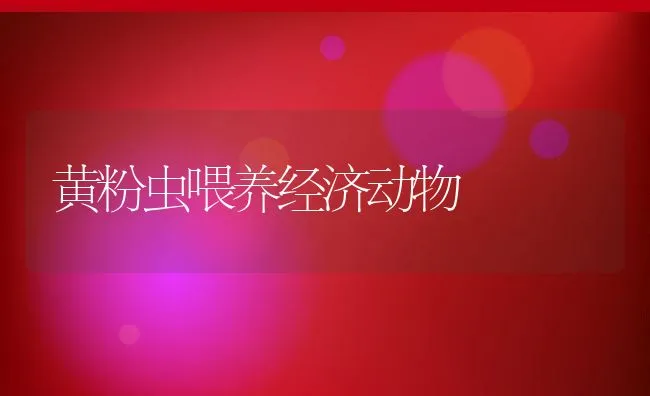 黄粉虫喂养经济动物